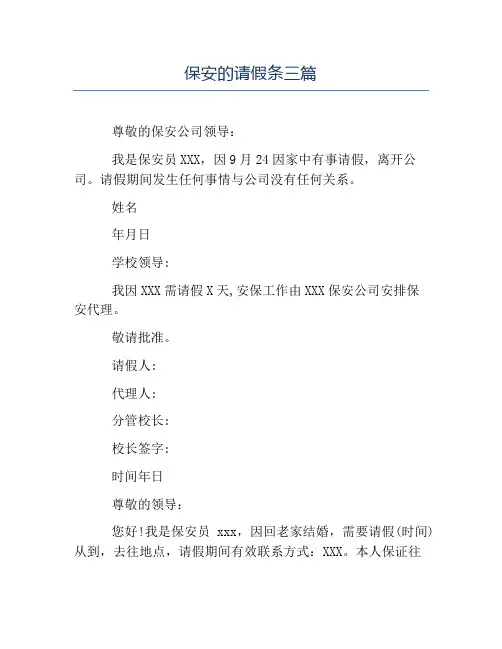 保安的请假条三篇

尊敬的保安公司领导：

我是保安员 XXX，因 9 月 24 因家中有事请假，离开公司。请假期间发生任何事情与公司没有任何关系。

姓名

年月日

学校领导：

我因 XXX 需请假 X 天，安保工作由 XXX 保安公司安排保安代理。

敬请批准。

请假人：

代理人：

分管校长：

校长签字：

时间年日

尊敬的领导：

您好!我是保安员 xxx，因回老家结婚，需要请假(时间)从到，去往地点，请假期间有效联系方式：XXX。本人保证往